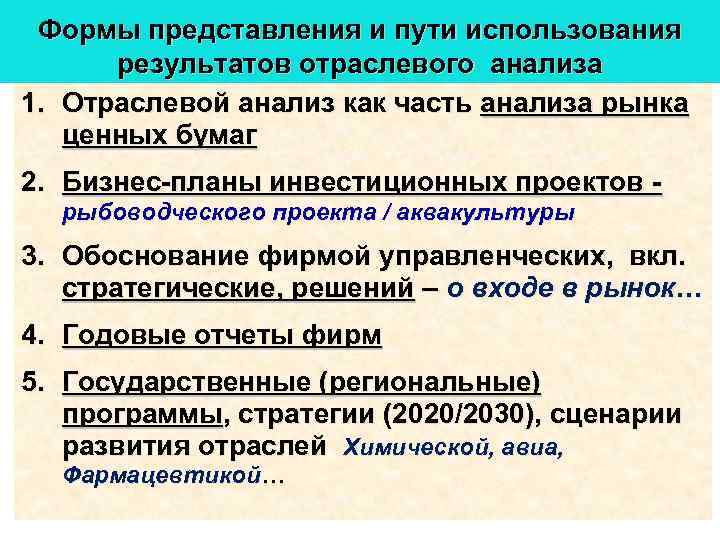 Формы представления и пути использования результатов отраслевого анализа

1. Отраслевой анализ как часть анализа рынка ценных бумаг

2. Бизнес-планы инвестиционных проектов - рыбоводческого проекта / аквакультуры

3. Обоснование фирмой управленческих, вкл. стратегические, решений – о входе в рынок…

4. Годовые отчеты фирм

5. Государственные (региональные) программы, стратегии (2020/2030), сценарии развития отраслей Химической, авиа, Фармацевтикой…